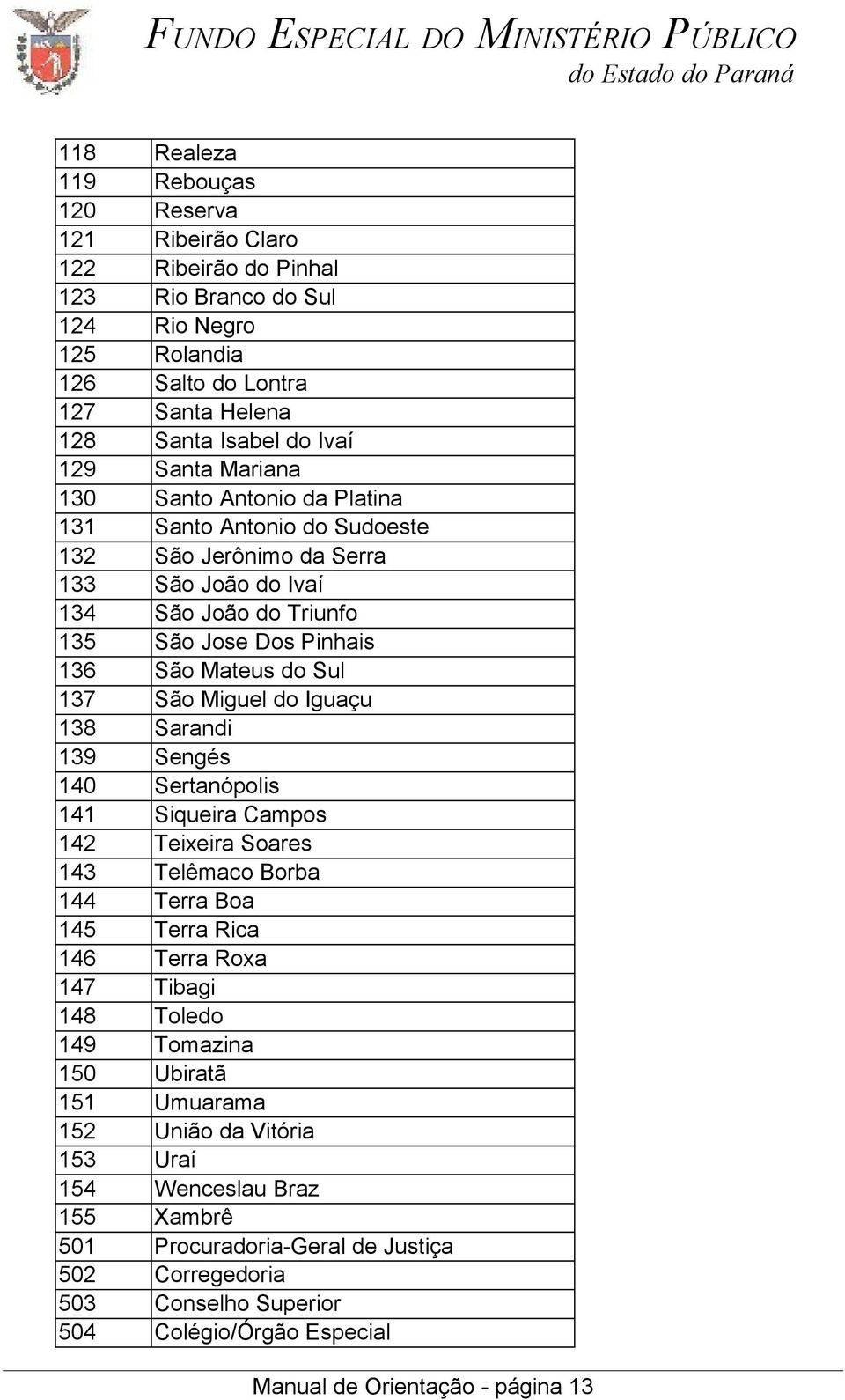 FUNDO ESPECIAL DO MINISTÉRIO PÚBLICO
do Estado do Paraná

| | |
|---|---|
| 118 | Realeza |
| 119 | Rebouças |
| 120 | Reserva |
| 121 | Ribeirão Claro |
| 122 | Ribeirão do Pinhal |
| 123 | Rio Branco do Sul |
| 124 | Rio Negro |
| 125 | Rolandia |
| 126 | Salto do Lontra |
| 127 | Santa Helena |
| 128 | Santa Isabel do Ivaí |
| 129 | Santa Mariana |
| 130 | Santo Antonio da Platina |
| 131 | Santo Antonio do Sudoeste |
| 132 | São Jerônimo da Serra |
| 133 | São João do Ivaí |
| 134 | São João do Triunfo |
| 135 | São Jose Dos Pinhais |
| 136 | São Mateus do Sul |
| 137 | São Miguel do Iguaçu |
| 138 | Sarandi |
| 139 | Sengés |
| 140 | Sertanópolis |
| 141 | Siqueira Campos |
| 142 | Teixeira Soares |
| 143 | Telêmaco Borba |
| 144 | Terra Boa |
| 145 | Terra Rica |
| 146 | Terra Roxa |
| 147 | Tibagi |
| 148 | Toledo |
| 149 | Tomazina |
| 150 | Ubiratã |
| 151 | Umuarama |
| 152 | União da Vitória |
| 153 | Uraí |
| 154 | Wenceslau Braz |
| 155 | Xambrê |
| 501 | Procuradoria-Geral de Justiça |
| 502 | Corregedoria |
| 503 | Conselho Superior |
| 504 | Colégio/Órgão Especial |

Manual de Orientação - página 13